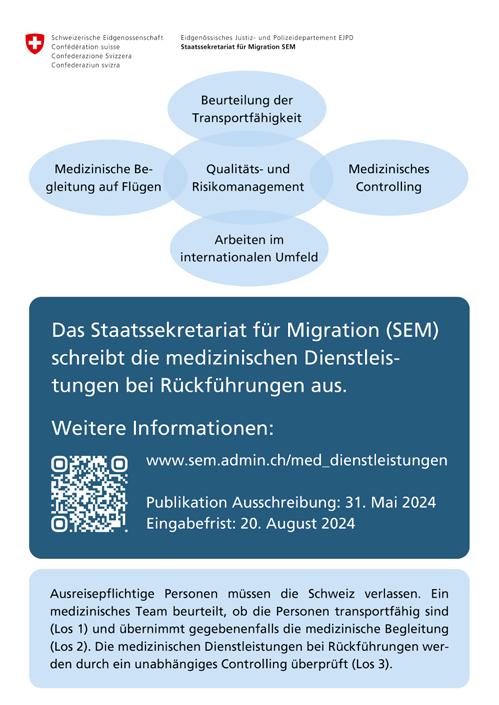 Schweizerische Eidgenossenschaft
Confédération suisse
Confederazione Svizzera
Confederaziun svizra

Eidgenössisches Justiz- und Polizeidepartement EJPD
Staatssekretariat für Migration SEM

Beurteilung der Transportfähigkeit

Medizinische Begleitung auf Flügen

Qualitäts- und Risikomanagement

Medizinisches Controlling

Arbeiten im internationalen Umfeld

Das Staatssekretariat für Migration (SEM) schreibt die medizinischen Dienstleistungen bei Rückführungen aus.

Weitere Informationen:

www.sem.admin.ch/med_dienstleistungen

Publikation Ausschreibung: 31. Mai 2024
Eingabefrist: 20. August 2024

Ausreisepflichtige Personen müssen die Schweiz verlassen. Ein medizinisches Team beurteilt, ob die Personen transportfähig sind (Los 1) und übernimmt gegebenenfalls die medizinische Begleitung (Los 2). Die medizinischen Dienstleistungen bei Rückführungen werden durch ein unabhängiges Controlling überprüft (Los 3).